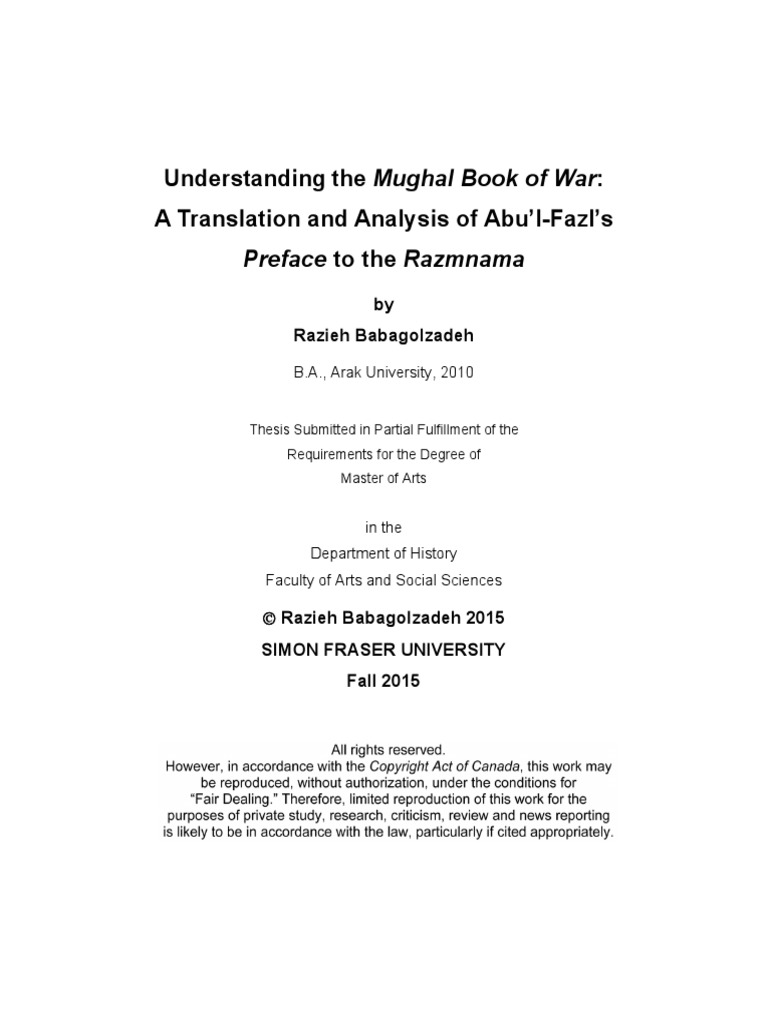 Understanding the Mughal Book of War: A Translation and Analysis of Abu'l-Fazl's Preface to the Razmnama

by

Razieh Babagolzadeh

B.A., Arak University, 2010

Thesis Submitted in Partial Fulfillment of the Requirements for the Degree of Master of Arts

in the
Department of History
Faculty of Arts and Social Sciences

© Razieh Babagolzadeh 2015
SIMON FRASER UNIVERSITY
Fall 2015

All rights reserved.
However, in accordance with the Copyright Act of Canada, this work may be reproduced, without authorization, under the conditions for "Fair Dealing." Therefore, limited reproduction of this work for the purposes of private study, research, criticism, review and news reporting is likely to be in accordance with the law, particularly if cited appropriately.